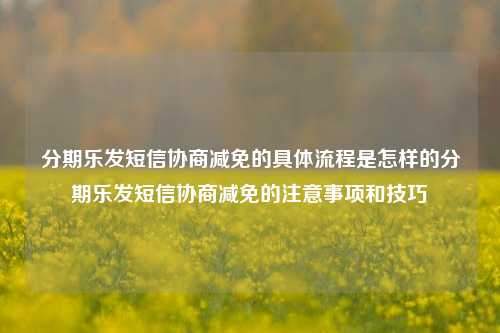 分期乐发短信协商减免的具体流程是怎样的分期乐发短信协商减免的注意事项和技巧